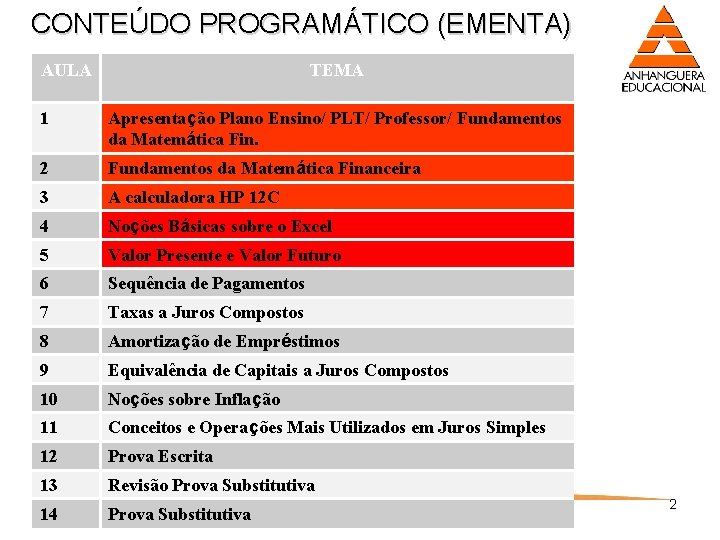 CONTEÚDO PROGRAMÁTICO (EMENTA)

ANHANGUERA
EDUCACIONAL

| AULA | TEMA |
|---|---|
| 1 | Apresentação Plano Ensino/ PLT/ Professor/ Fundamentos da Matemática Fin. |
| 2 | Fundamentos da Matemática Financeira |
| 3 | A calculadora HP 12C |
| 4 | Noções Básicas sobre o Excel |
| 5 | Valor Presente e Valor Futuro |
| 6 | Sequência de Pagamentos |
| 7 | Taxas a Juros Compostos |
| 8 | Amortização de Empréstimos |
| 9 | Equivalência de Capitais a Juros Compostos |
| 10 | Noções sobre Inflação |
| 11 | Conceitos e Operações Mais Utilizados em Juros Simples |
| 12 | Prova Escrita |
| 13 | Revisão Prova Substitutiva |
| 14 | Prova Substitutiva |

2